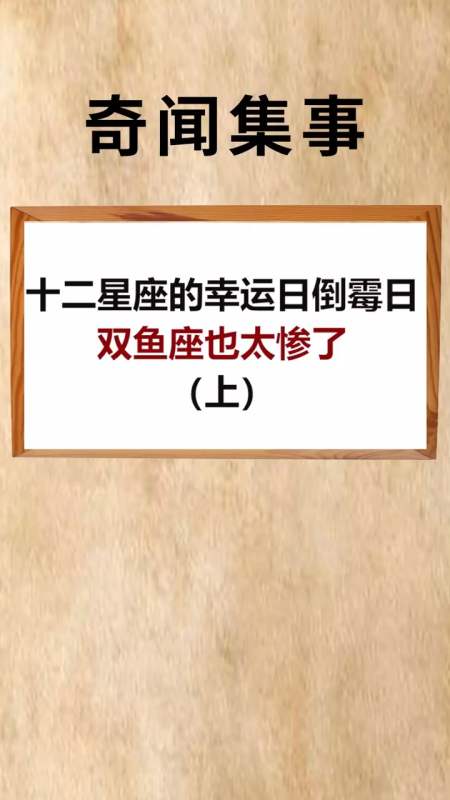 奇闻集事

十二星座的幸运日倒霉日
双鱼座也太惨了
（上）